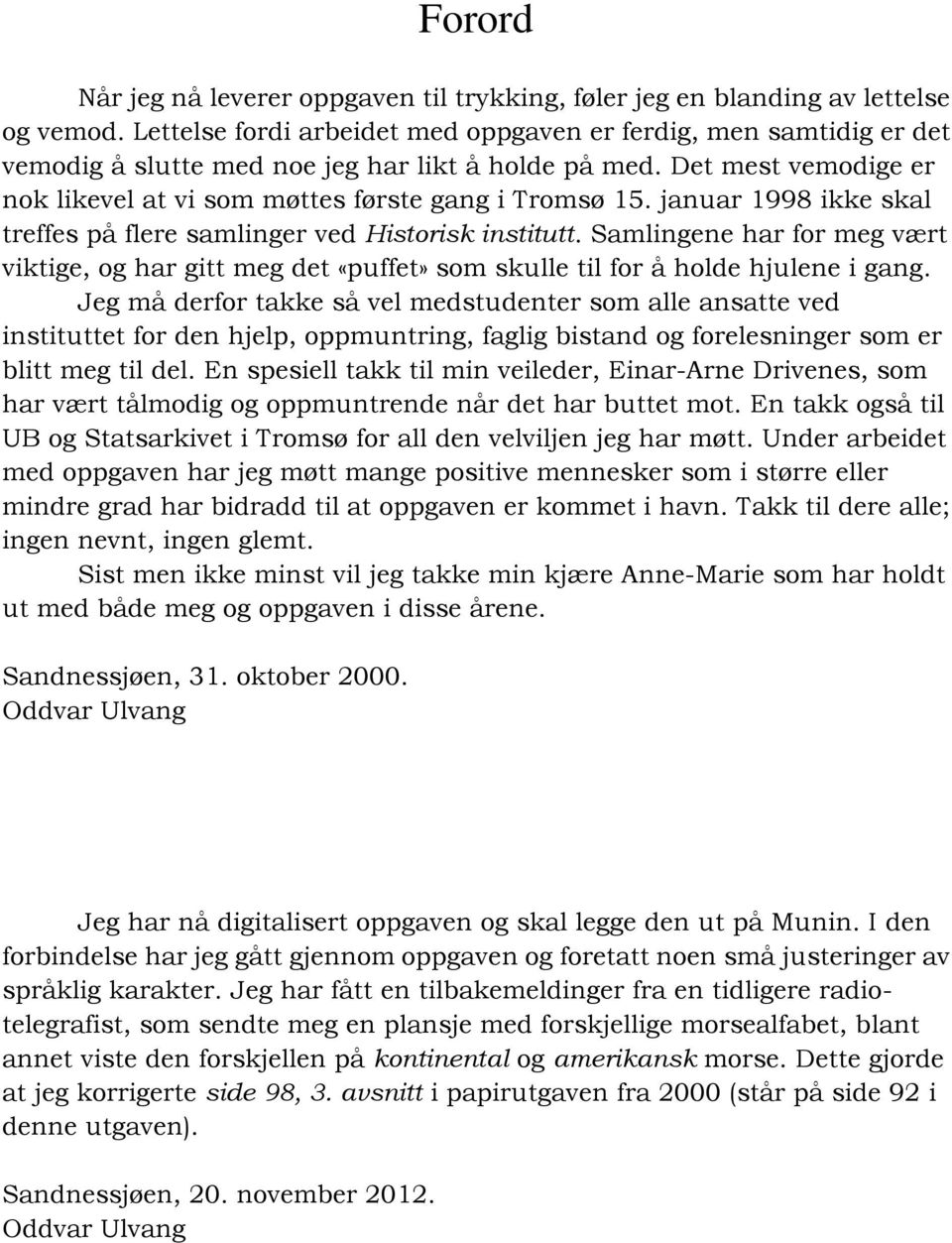 Forord

Når jeg nå leverer oppgaven til trykking, føler jeg en blanding av lettelse og vemod. Lettelse fordi arbeidet med oppgaven er ferdig, men samtidig er det vemodig å slutte med noe jeg har likt å holde på med. Det mest vemodige er nok likevel at vi som møttes første gang i Tromsø 15. januar 1998 ikke skal treffes på flere samlinger ved Historisk institutt. Samlingene har for meg vært viktige, og har gitt meg det «puffet» som skulle til for å holde hjulene i gang.

Jeg må derfor takke så vel medstudenter som alle ansatte ved instituttet for den hjelp, oppmuntring, faglig bistand og forelesninger som er blitt meg til del. En spesiell takk til min veileder, Einar-Arne Drivenes, som har vært tålmodig og oppmuntrende når det har buttet mot. En takk også til UB og Statsarkivet i Tromsø for all den velviljen jeg har møtt. Under arbeidet med oppgaven har jeg møtt mange positive mennesker som i større eller mindre grad har bidradd til at oppgaven er kommet i havn. Takk til dere alle; ingen nevnt, ingen glemt.

Sist men ikke minst vil jeg takke min kjære Anne-Marie som har holdt ut med både meg og oppgaven i disse årene.

Sandnessjøen, 31. oktober 2000.
Oddvar Ulvang

Jeg har nå digitalisert oppgaven og skal legge den ut på Munin. I den forbindelse har jeg gått gjennom oppgaven og foretatt noen små justeringer av språklig karakter. Jeg har fått en tilbakemeldinger fra en tidligere radiotelegrafist, som sendte meg en plansje med forskjellige morsealfabet, blant annet viste den forskjellen på kontinental og amerikansk morse. Dette gjorde at jeg korrigerte side 98, 3. avsnitt i papirutgaven fra 2000 (står på side 92 i denne utgaven).

Sandnessjøen, 20. november 2012.
Oddvar Ulvang